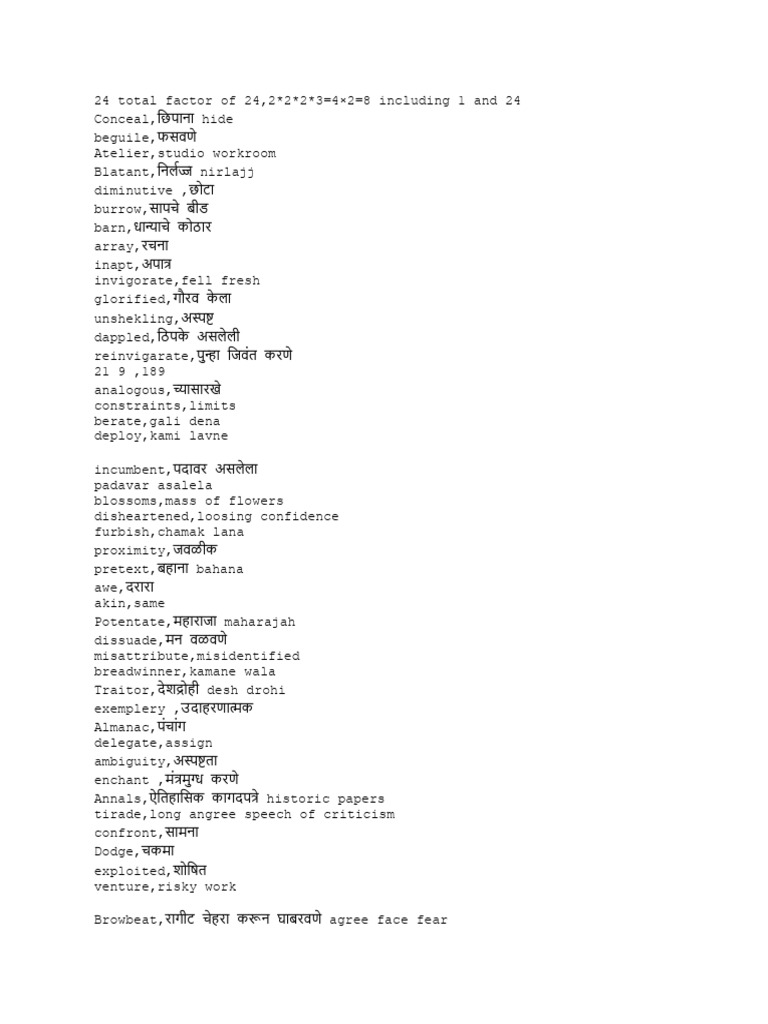 24 total factor of 24,2*2*2*3=4×2=8 including 1 and 24
Conceal,छिपाना hide
beguile,फसवणे
Atelier,studio workroom
Blatant,निर्लज्ज nirlajj
diminutive ,छोटा
burrow,सापचे बीड
barn,धान्याचे कोठार
array,रचना
inapt,अपात्र
invigorate,fell fresh
glorified,गौरव केला
unshekling,अस्पष्ट
dappled,ठिपके असलेली
reinvigarate,पुन्हा जिवंत करणे
21 9 ,189
analogous,च्यासारखे
constraints,limits
berate,gali dena
deploy,kami lavne

incumbent,पदावर असलेला
padavar asalela
blossoms,mass of flowers
disheartened,loosing confidence
furbish,chamak lana
proximity,जवळीक
pretext,बहाना bahana
awe,दरारा
akin,same
Potentate,महाराजा maharajah
dissuade,मन वळवणे
misattribute,misidentified
breadwinner,kamane wala
Traitor,देशद्रोही desh drohi
exemplery ,उदाहरणात्मक
Almanac,पंचांग
delegate,assign
ambiguity,अस्पष्टता
enchant ,मंत्रमुग्ध करणे
Annals,ऐतिहासिक कागदपत्रे historic papers
tirade,long angree speech of criticism
confront,सामना
Dodge,चकमा
exploited,शोषित
venture,risky work

Browbeat,रागीट चेहरा करून घाबरवणे agree face fear